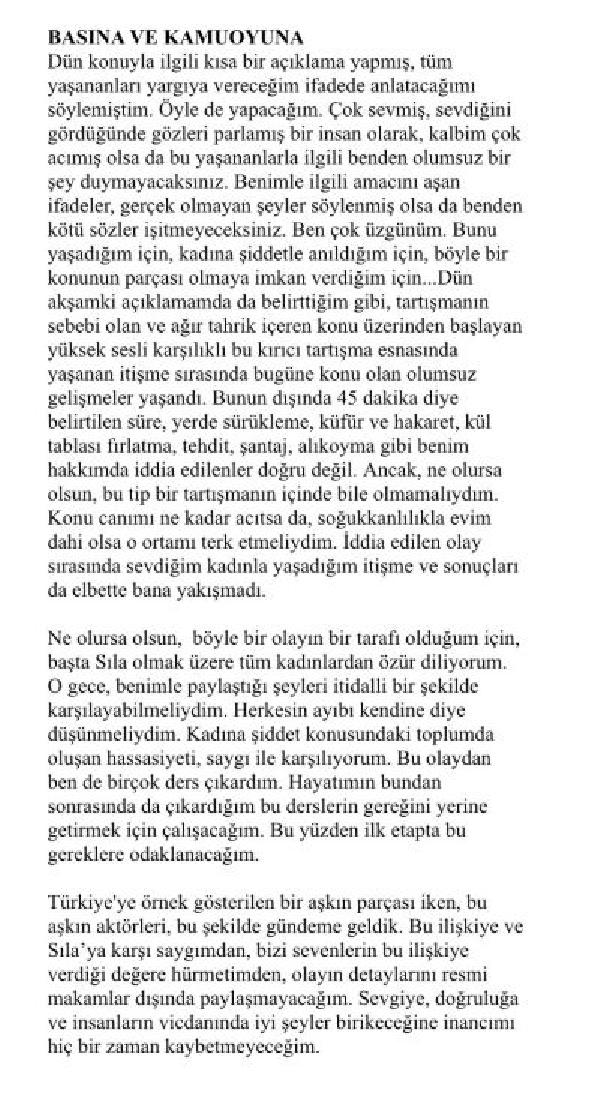 BASINA VE KAMUOYUNA

Dün konuyla ilgili kısa bir açıklama yapmış, tüm yaşananları yargıya vereceğim ifadede anlatacağımı söylemiştim. Öyle de yapacağım. Çok sevmiş, sevdiğini gördüğünde gözleri parlamış bir insan olarak, kalbim çok acımış olsa da bu yaşananlarla ilgili benden olumsuz bir şey duymayacaksınız. Benimle ilgili amacını aşan ifadeler, gerçek olmayan şeyler söylenmiş olsa da benden kötü sözler işitmeyeceksiniz. Ben çok üzgünüm. Bunu yaşadığım için, kadına şiddetle anıldığım için, böyle bir konunun parçası olmaya imkan verdiğim için...Dün akşamki açıklamamda da belirttiğim gibi, tartışmanın sebebi olan ve ağır tahrik içeren konu üzerinden başlayan yüksek sesli karşılıklı bu kırıcı tartışma esnasında yaşanan itişme sırasında bugüne konu olan olumsuz gelişmeler yaşandı. Bunun dışında 45 dakika diye belirtilen süre, yerde sürükleme, küfür ve hakaret, kül tablası fırlatma, tehdit, şantaj, alıkoyma gibi benim hakkımda iddia edilenler doğru değil. Ancak, ne olursa olsun, bu tip bir tartışmanın içinde bile olmamalıydım. Konu canımı ne kadar acıtsa da, soğukkanlılıkla evim dahi olsa o ortamı terk etmeliydim. İddia edilen olay sırasında sevdiğim kadınla yaşadığım itişme ve sonuçları da elbette bana yakışmadı.

Ne olursa olsun, böyle bir olayın bir tarafı olduğum için, başta Sıla olmak üzere tüm kadınlardan özür diliyorum. O gece, benimle paylaştığı şeyleri itidalli bir şekilde karşılayabilmeliydim. Herkesin ayıbı kendine diye düşünmeliydim. Kadına şiddet konusundaki toplumda oluşan hassasiyeti, saygı ile karşılıyorum. Bu olaydan ben de birçok ders çıkardım. Hayatımın bundan sonrasında da çıkardığım bu derslerin gereğini yerine getirmek için çalışacağım. Bu yüzden ilk etapta bu gereklere odaklanacağım.

Türkiye'ye örnek gösterilen bir aşkın parçası iken, bu aşkın aktörleri, bu şekilde gündeme geldik. Bu ilişkiye ve Sıla'ya karşı saygımdan, bizi sevenlerin bu ilişkiye verdiği değere hürmetimden, olayın detaylarını resmi makamlar dışında paylaşmayacağım. Sevgiye, doğruluğa ve insanların vicdanında iyi şeyler birikeceğine inancımı hiç bir zaman kaybetmeyeceğim.